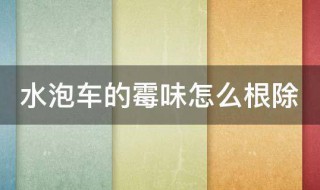 水泡车的霉味怎么根除